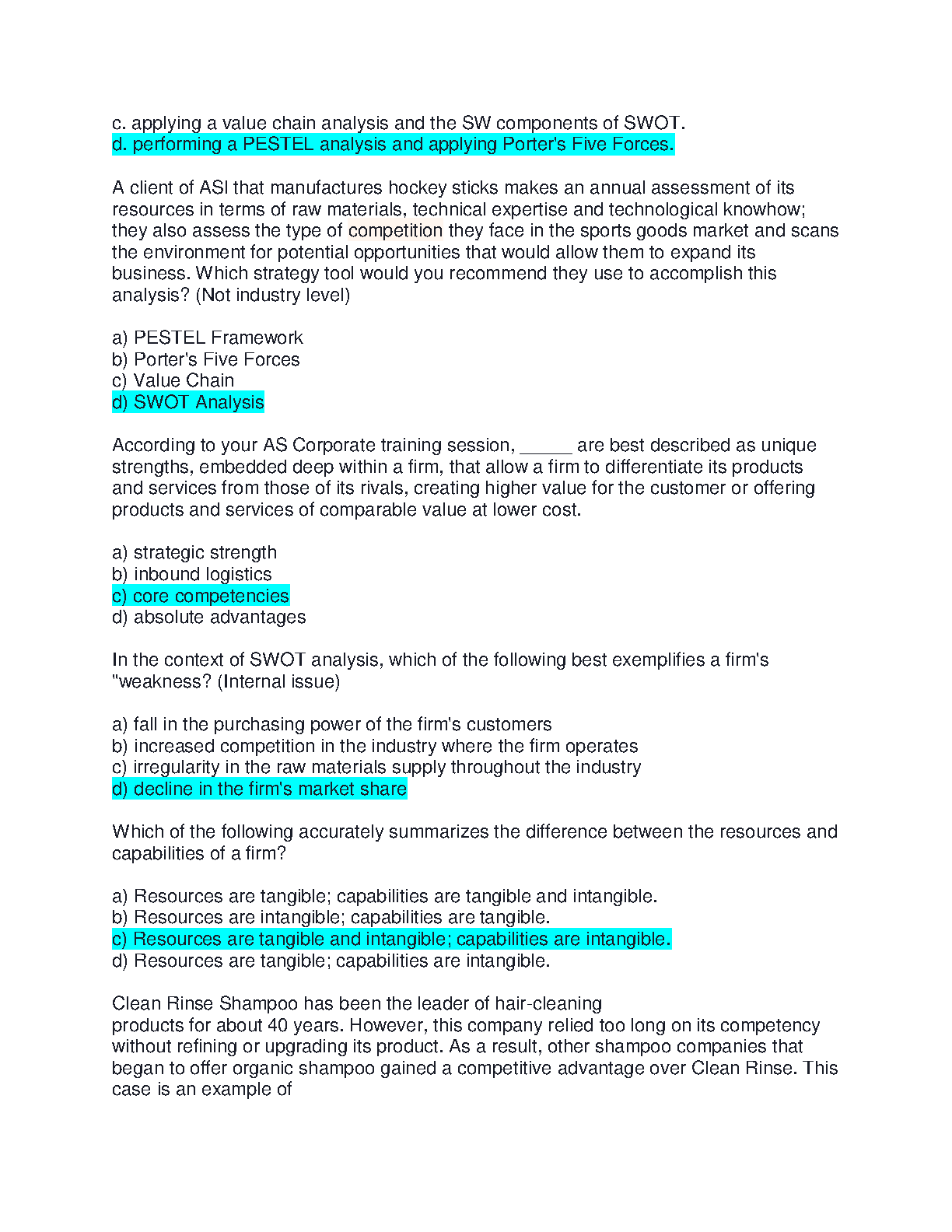 c. applying a value chain analysis and the SW components of SWOT.
d. performing a PESTEL analysis and applying Porter's Five Forces.

A client of ASI that manufactures hockey sticks makes an annual assessment of its resources in terms of raw materials, technical expertise and technological knowhow; they also assess the type of competition they face in the sports goods market and scans the environment for potential opportunities that would allow them to expand its business. Which strategy tool would you recommend they use to accomplish this analysis? (Not industry level)

a) PESTEL Framework
b) Porter's Five Forces
c) Value Chain
d) SWOT Analysis

According to your AS Corporate training session, _____ are best described as unique strengths, embedded deep within a firm, that allow a firm to differentiate its products and services from those of its rivals, creating higher value for the customer or offering products and services of comparable value at lower cost.

a) strategic strength
b) inbound logistics
c) core competencies
d) absolute advantages

In the context of SWOT analysis, which of the following best exemplifies a firm's "weakness? (Internal issue)

a) fall in the purchasing power of the firm's customers
b) increased competition in the industry where the firm operates
c) irregularity in the raw materials supply throughout the industry
d) decline in the firm's market share

Which of the following accurately summarizes the difference between the resources and capabilities of a firm?

a) Resources are tangible; capabilities are tangible and intangible.
b) Resources are intangible; capabilities are tangible.
c) Resources are tangible and intangible; capabilities are intangible.
d) Resources are tangible; capabilities are intangible.

Clean Rinse Shampoo has been the leader of hair-cleaning products for about 40 years. However, this company relied too long on its competency without refining or upgrading its product. As a result, other shampoo companies that began to offer organic shampoo gained a competitive advantage over Clean Rinse. This case is an example of